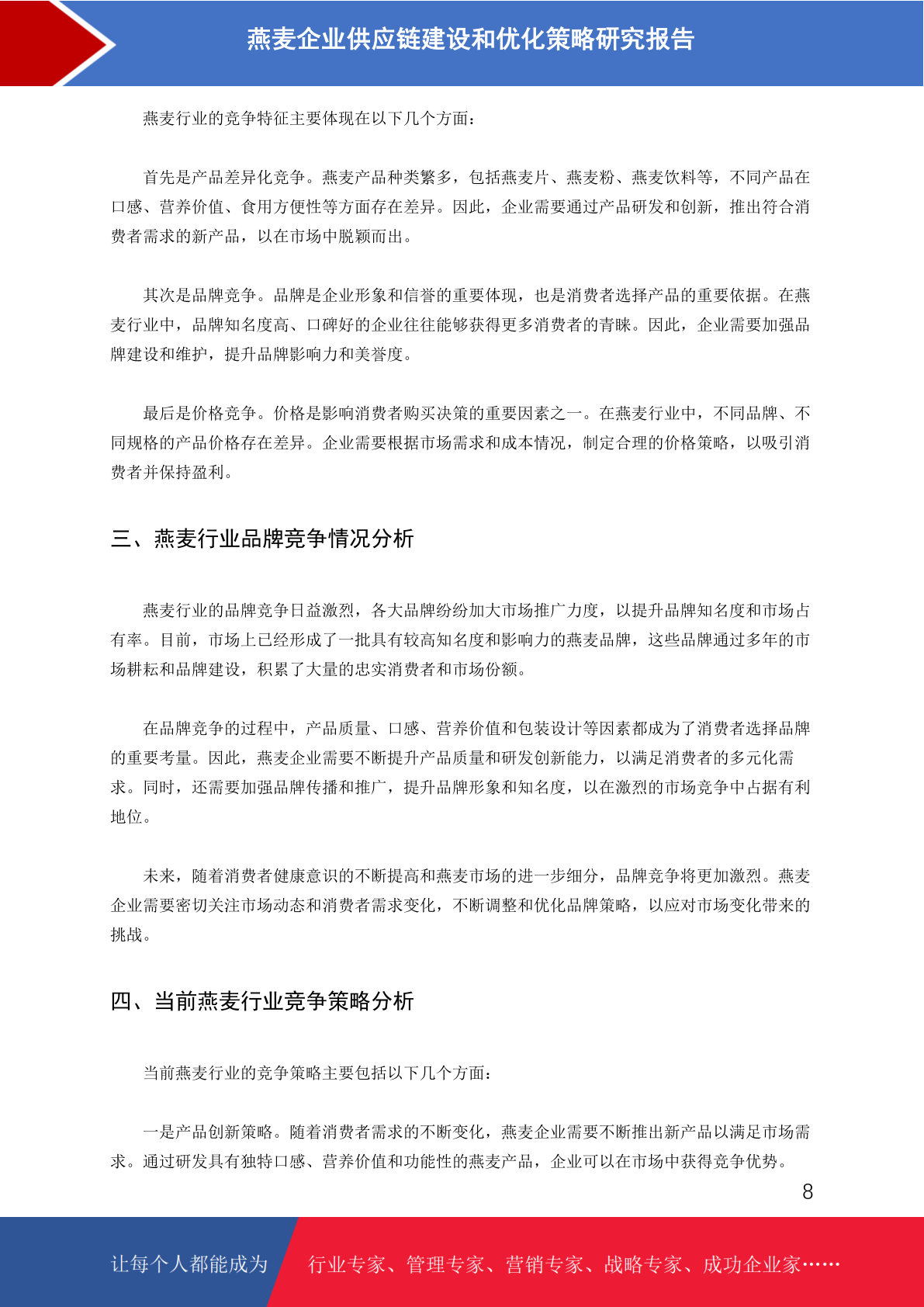 燕麦企业供应链建设和优化策略研究报告

燕麦行业的竞争特征主要体现在以下几个方面：

首先是产品差异化竞争。燕麦产品种类繁多，包括燕麦片、燕麦粉、燕麦饮料等，不同产品在口感、营养价值、食用方便性等方面存在差异。因此，企业需要通过产品研发和创新，推出符合消费者需求的新产品，以在市场中脱颖而出。

其次是品牌竞争。品牌是企业形象和信誉的重要体现，也是消费者选择产品的重要依据。在燕麦行业中，品牌知名度高、口碑好的企业往往能够获得更多消费者的青睐。因此，企业需要加强品牌建设和维护，提升品牌影响力和美誉度。

最后是价格竞争。价格是影响消费者购买决策的重要因素之一。在燕麦行业中，不同品牌、不同规格的产品价格存在差异。企业需要根据市场需求和成本情况，制定合理的价格策略，以吸引消费者并保持盈利。

三、燕麦行业品牌竞争情况分析

燕麦行业的品牌竞争日益激烈，各大品牌纷纷加大市场推广力度，以提升品牌知名度和市场占有率。目前，市场上已经形成了一批具有较高知名度和影响力的燕麦品牌，这些品牌通过多年的市场耕耘和品牌建设，积累了大量的忠实消费者和市场份额。

在品牌竞争的过程中，产品质量、口感、营养价值和包装设计等因素都成为了消费者选择品牌的重要考量。因此，燕麦企业需要不断提升产品质量和研发创新能力，以满足消费者的多元化需求。同时，还需要加强品牌传播和推广，提升品牌形象和知名度，以在激烈的市场竞争中占据有利地位。

未来，随着消费者健康意识的不断提高和燕麦市场的进一步细分，品牌竞争将更加激烈。燕麦企业需要密切关注市场动态和消费者需求变化，不断调整和优化品牌策略，以应对市场变化带来的挑战。

四、当前燕麦行业竞争策略分析

当前燕麦行业的竞争策略主要包括以下几个方面：

一是产品创新策略。随着消费者需求的不断变化，燕麦企业需要不断推出新产品以满足市场需求。通过研发具有独特口感、营养价值和功能性的燕麦产品，企业可以在市场中获得竞争优势。

8

让每个人都能成为 行业专家、管理专家、营销专家、战略专家、成功企业家……